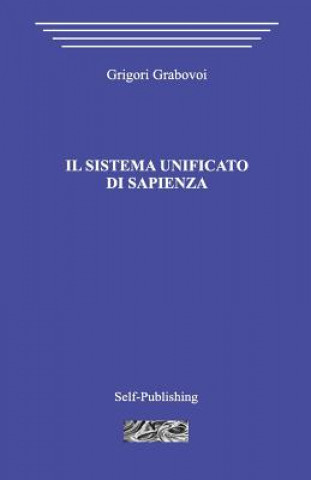 Grigori Grabovoi

IL SISTEMA UNIFICATO DI SAPIENZA

Self-Publishing